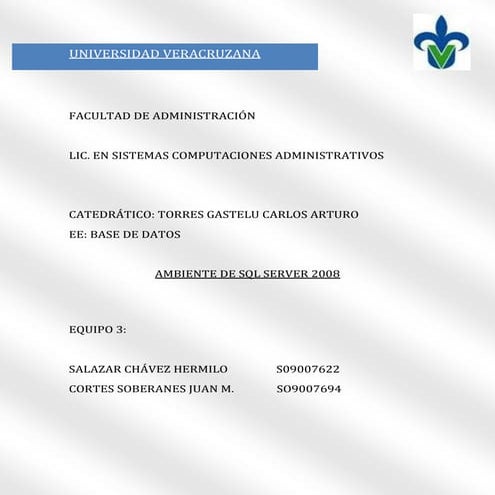 UNIVERSIDAD VERACRUZANA

FACULTAD DE ADMINISTRACIÓN

LIC. EN SISTEMAS COMPUTACIONES ADMINISTRATIVOS

CATEDRÁTICO: TORRES GASTELU CARLOS ARTURO
EE: BASE DE DATOS

AMBIENTE DE SQL SERVER 2008

EQUIPO 3:

SALAZAR CHÁVEZ HERMILO S09007622
CORTES SOBERANES JUAN M. SO9007694